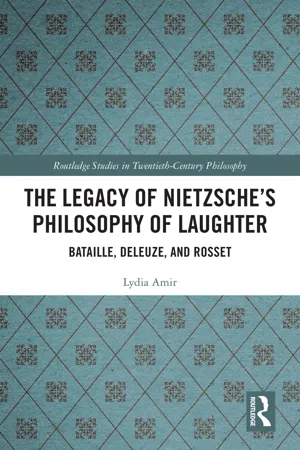 Routledge Studies in Twentieth-Century Philosophy

THE LEGACY OF NIETZSCHE'S PHILOSOPHY OF LAUGHTER

BATAILLE, DELEUZE, AND ROSSET

Lydia Amir

ROUTLEDGE